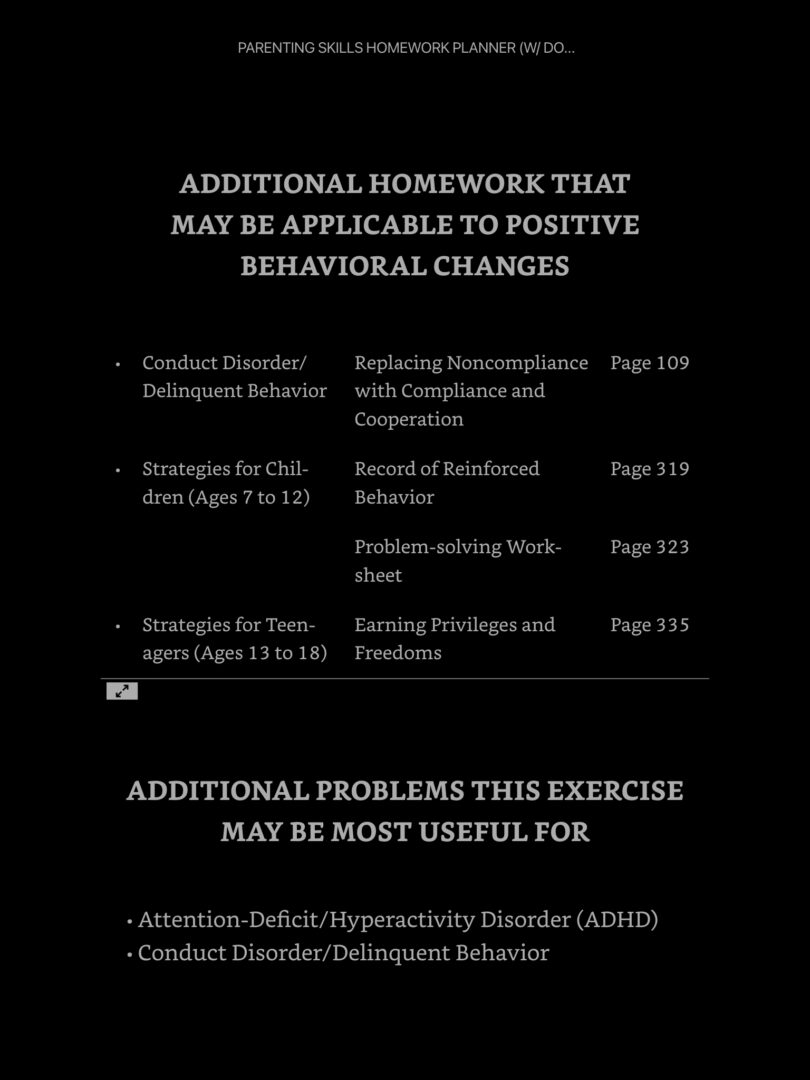 PARENTING SKILLS HOMEWORK PLANNER (W/ DO...

ADDITIONAL HOMEWORK THAT MAY BE APPLICABLE TO POSITIVE BEHAVIORAL CHANGES

| | | |
|---|---|---|
| • Conduct Disorder/ Delinquent Behavior | Replacing Noncompliance with Compliance and Cooperation | Page 109 |
| • Strategies for Children (Ages 7 to 12) | Record of Reinforced Behavior | Page 319 |
| | Problem-solving Worksheet | Page 323 |
| • Strategies for Teenagers (Ages 13 to 18) | Earning Privileges and Freedoms | Page 335 |

ADDITIONAL PROBLEMS THIS EXERCISE MAY BE MOST USEFUL FOR

• Attention-Deficit/Hyperactivity Disorder (ADHD)
• Conduct Disorder/Delinquent Behavior